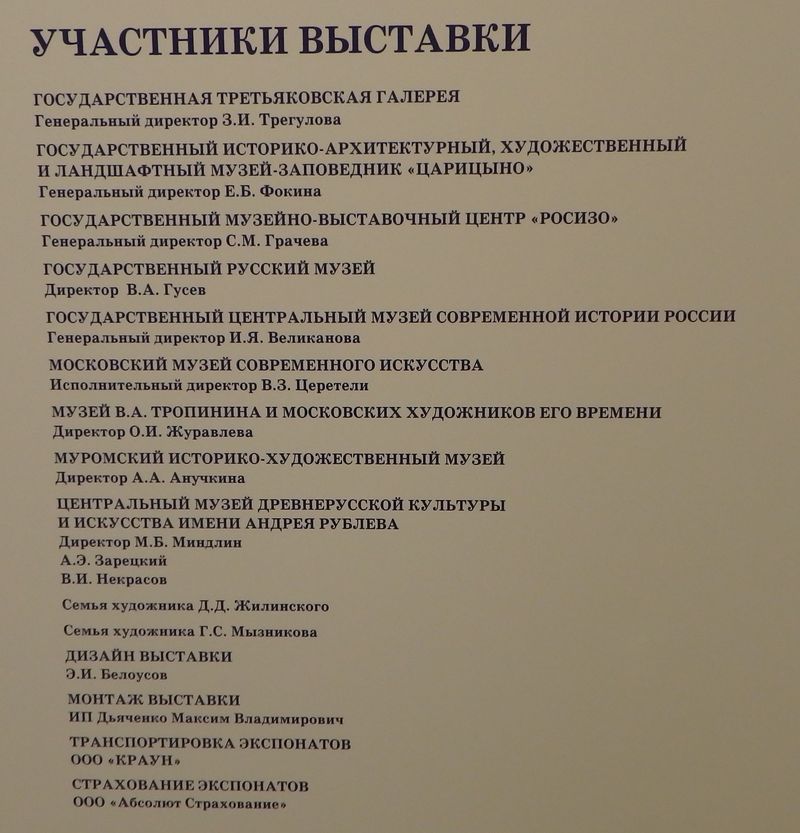 УЧАСТНИКИ ВЫСТАВКИ

ГОСУДАРСТВЕННАЯ ТРЕТЬЯКОВСКАЯ ГАЛЕРЕЯ
Генеральный директор З.И. Трегулова

ГОСУДАРСТВЕННЫЙ ИСТОРИКО-АРХИТЕКТУРНЫЙ, ХУДОЖЕСТВЕННЫЙ И ЛАНДШАФТНЫЙ МУЗЕЙ-ЗАПОВЕДНИК «ЦАРИЦЫНО»
Генеральный директор Е.Б. Фокина

ГОСУДАРСТВЕННЫЙ МУЗЕЙНО-ВЫСТАВОЧНЫЙ ЦЕНТР «РОСИЗО»
Генеральный директор С.М. Грачева

ГОСУДАРСТВЕННЫЙ РУССКИЙ МУЗЕЙ
Директор В.А. Гусев

ГОСУДАРСТВЕННЫЙ ЦЕНТРАЛЬНЫЙ МУЗЕЙ СОВРЕМЕННОЙ ИСТОРИИ РОССИИ
Генеральный директор И.Я. Великанова

МОСКОВСКИЙ МУЗЕЙ СОВРЕМЕННОГО ИСКУССТВА
Исполнительный директор В.З. Церетели

МУЗЕЙ В.А. ТРОПИНИНА И МОСКОВСКИХ ХУДОЖНИКОВ ЕГО ВРЕМЕНИ
Директор О.И. Журавлева

МУРОМСКИЙ ИСТОРИКО-ХУДОЖЕСТВЕННЫЙ МУЗЕЙ
Директор А.А. Анучкина

ЦЕНТРАЛЬНЫЙ МУЗЕЙ ДРЕВНЕРУССКОЙ КУЛЬТУРЫ И ИСКУССТВА ИМЕНИ АНДРЕЯ РУБЛЕВА
Директор М.Б. Миндлин
А.Э. Зарецкий
В.И. Некрасов

Семья художника Д.Д. Жилинского

Семья художника Г.С. Мызникова

ДИЗАЙН ВЫСТАВКИ
Э.И. Белоусов

МОНТАЖ ВЫСТАВКИ
ИП Дьяченко Максим Владимирович

ТРАНСПОРТИРОВКА ЭКСПОНАТОВ
ООО «КРАУН»

СТРАХОВАНИЕ ЭКСПОНАТОВ
ООО «Абсолют Страхование»